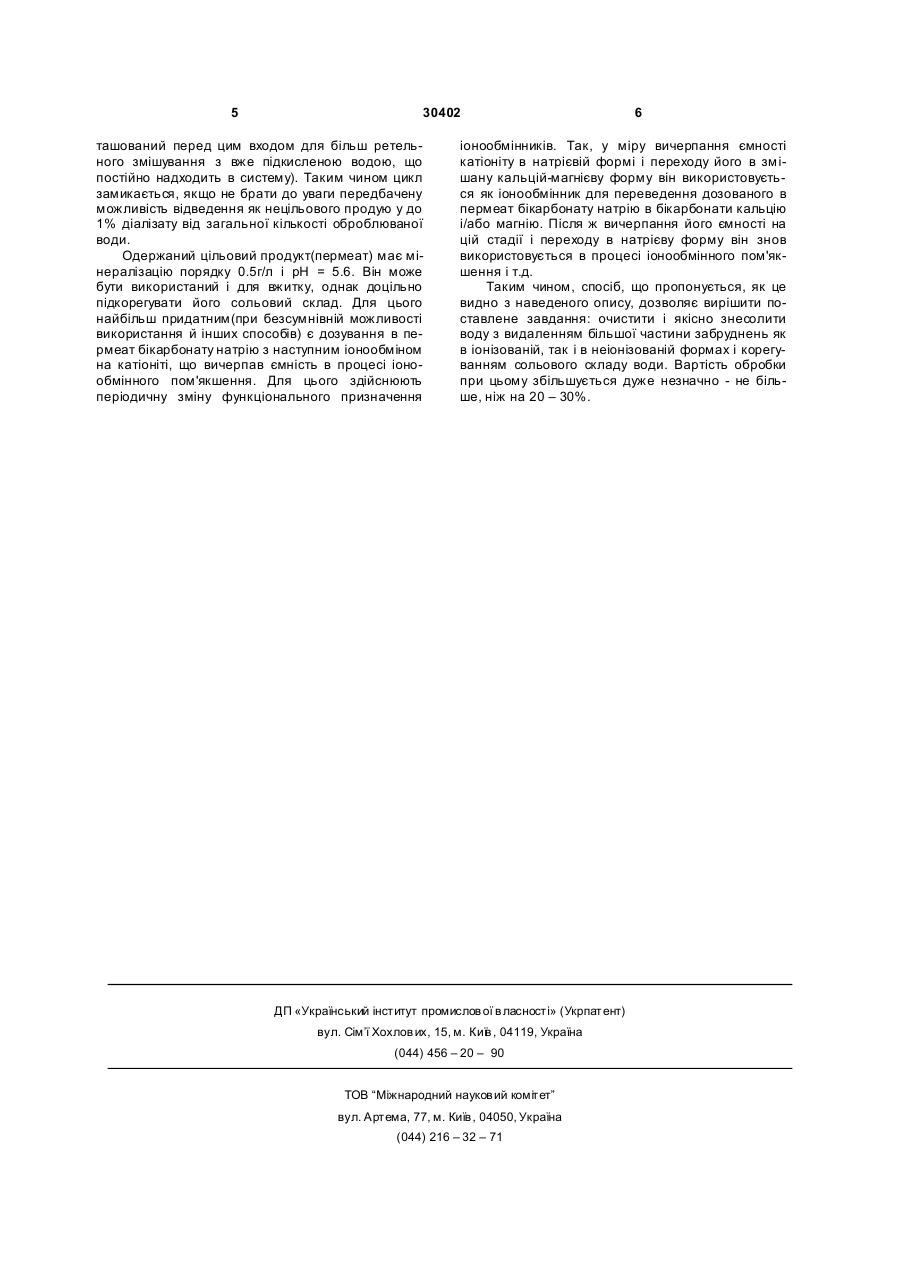 5 30402 6

ташований перед цим входом для більш ретельного змішування з вже підкисленою водою, що постійно надходить в систему). Таким чином цикл замикається, якщо не брати до уваги передбачену можливість відведення як нецільового продую у до 1% діалізату від загальної кількості оброблюваної води.

Одержаний цільовий продукт(пермеат) має мінералізацію порядку 0.5г/л і pH = 5.6. Він може бути використаний і для вжитку, однак доцільно підкорегувати його сольовий склад. Для цього найбільш придатним(при безсумнівній можливості використання й інших способів) є дозування в пермеат бікарбонату натрію з наступним іонообміном на катіоніті, що вичерпав ємність в процесі іонообмінного пом'якшення. Для цього здійснюють періодичну зміну функціонального призначення іонообмінників. Так, у міру вичерпання ємності катіоніту в натрієвій формі і переходу його в змішану кальцій-магнієву форму він використовується як іонообмінник для переведення дозованого в пермеат бікарбонату натрію в бікарбонати кальцію і/або магнію. Після ж вичерпання його ємності на цій стадії і переходу в натрієву форму він знов використовується в процесі іонообмінного пом'якшення і т.д.

Таким чином, спосіб, що пропонується, як це видно з наведеного опису, дозволяє вирішити поставлене завдання: очистити і якісно знесолити воду з видаленням більшої частини забруднень як в іонізованій, так і в неіонізованій формах і корегуванням сольового складу води. Вартість обробки при цьому збільшується дуже незначно - не більше, ніж на 20 – 30%.

ДП «Український інститут промислової власності» (Укрпатент)
вул. Сім'ї Хохлових, 15, м. Київ, 04119, Україна
(044) 456 – 20 – 90

ТОВ "Міжнародний науковий комітет"
вул. Артема, 77, м. Київ, 04050, Україна
(044) 216 – 32 – 71